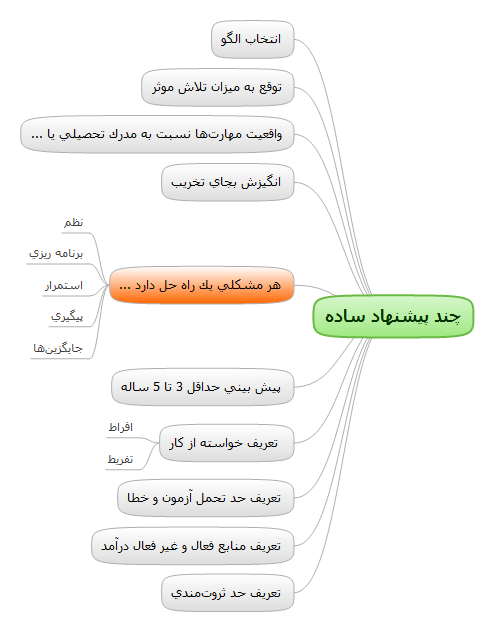 چند پيشنهاد ساده

انتخاب الگو

توقع به ميزان تلاش موثر

واقعيت مهارت‌ها نسبت به مدرك تحصيلي يا ...

انگيزش بجاي تخريب

هر مشكلي يك راه حل دارد ...

نظم

برنامه ريزي

استمرار

پيگيري

جايگزين‌ها

پيش بيني حداقل 3 تا 5 ساله

تعريف خواسته از كار

افراط

تفريط

تعريف حد تحمل آزمون و خطا

تعريف منابع فعال و غير فعال درآمد

تعريف حد ثروت‌مندي